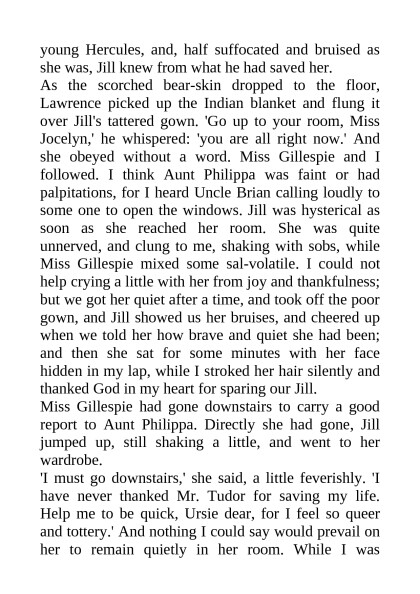 young Hercules, and, half suffocated and bruised as she was, Jill knew from what he had saved her.

As the scorched bear-skin dropped to the floor, Lawrence picked up the Indian blanket and flung it over Jill's tattered gown. 'Go up to your room, Miss Jocelyn,' he whispered: 'you are all right now.' And she obeyed without a word. Miss Gillespie and I followed. I think Aunt Philippa was faint or had palpitations, for I heard Uncle Brian calling loudly to some one to open the windows. Jill was hysterical as soon as she reached her room. She was quite unnerved, and clung to me, shaking with sobs, while Miss Gillespie mixed some sal-volatile. I could not help crying a little with her from joy and thankfulness; but we got her quiet after a time, and took off the poor gown, and Jill showed us her bruises, and cheered up when we told her how brave and quiet she had been; and then she sat for some minutes with her face hidden in my lap, while I stroked her hair silently and thanked God in my heart for sparing our Jill.

Miss Gillespie had gone downstairs to carry a good report to Aunt Philippa. Directly she had gone, Jill jumped up, still shaking a little, and went to her wardrobe.

'I must go downstairs,' she said, a little feverishly. 'I have never thanked Mr. Tudor for saving my life. Help me to be quick, Ursie dear, for I feel so queer and tottery.' And nothing I could say would prevail on her to remain quietly in her room. While I was